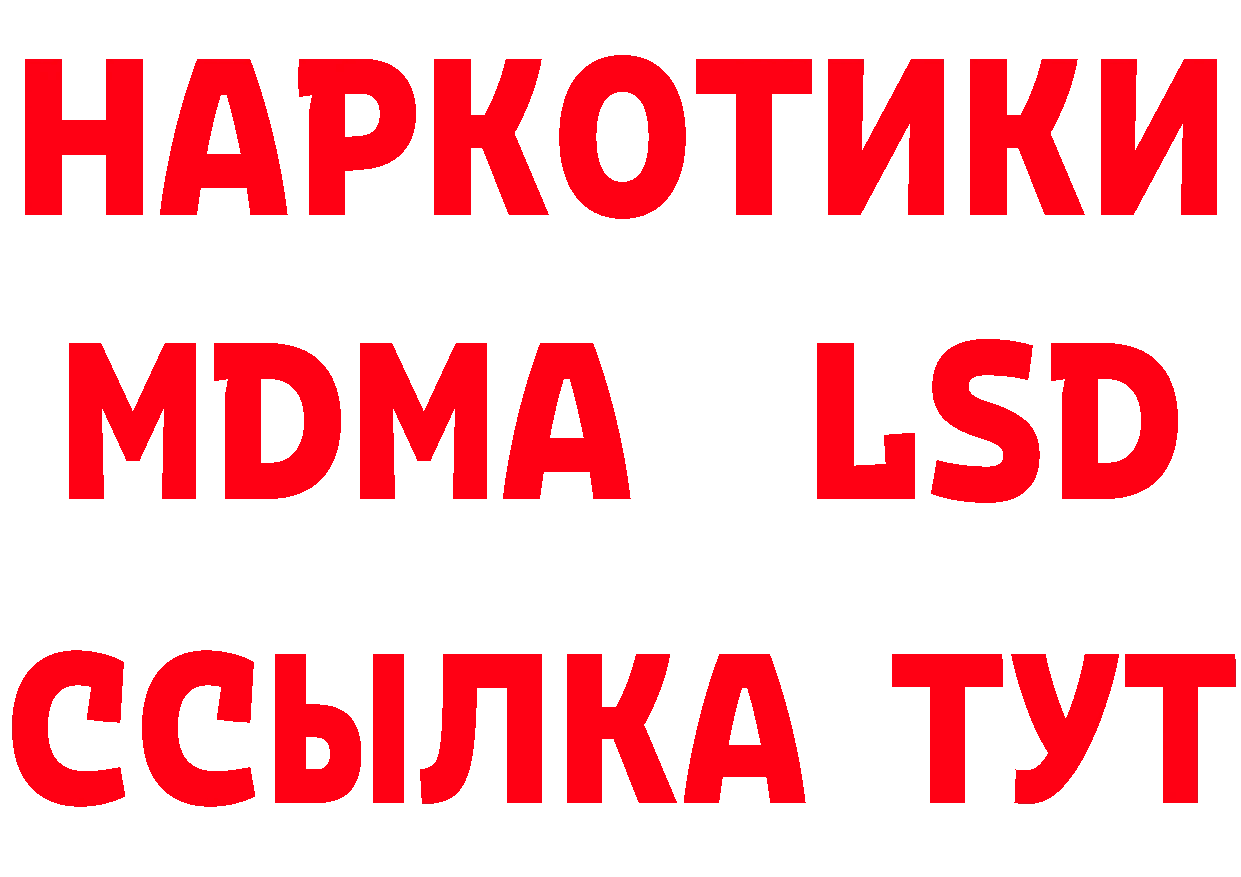 НАРКОТИКИ
MDMA LSD
ССЫЛКА ТУТ